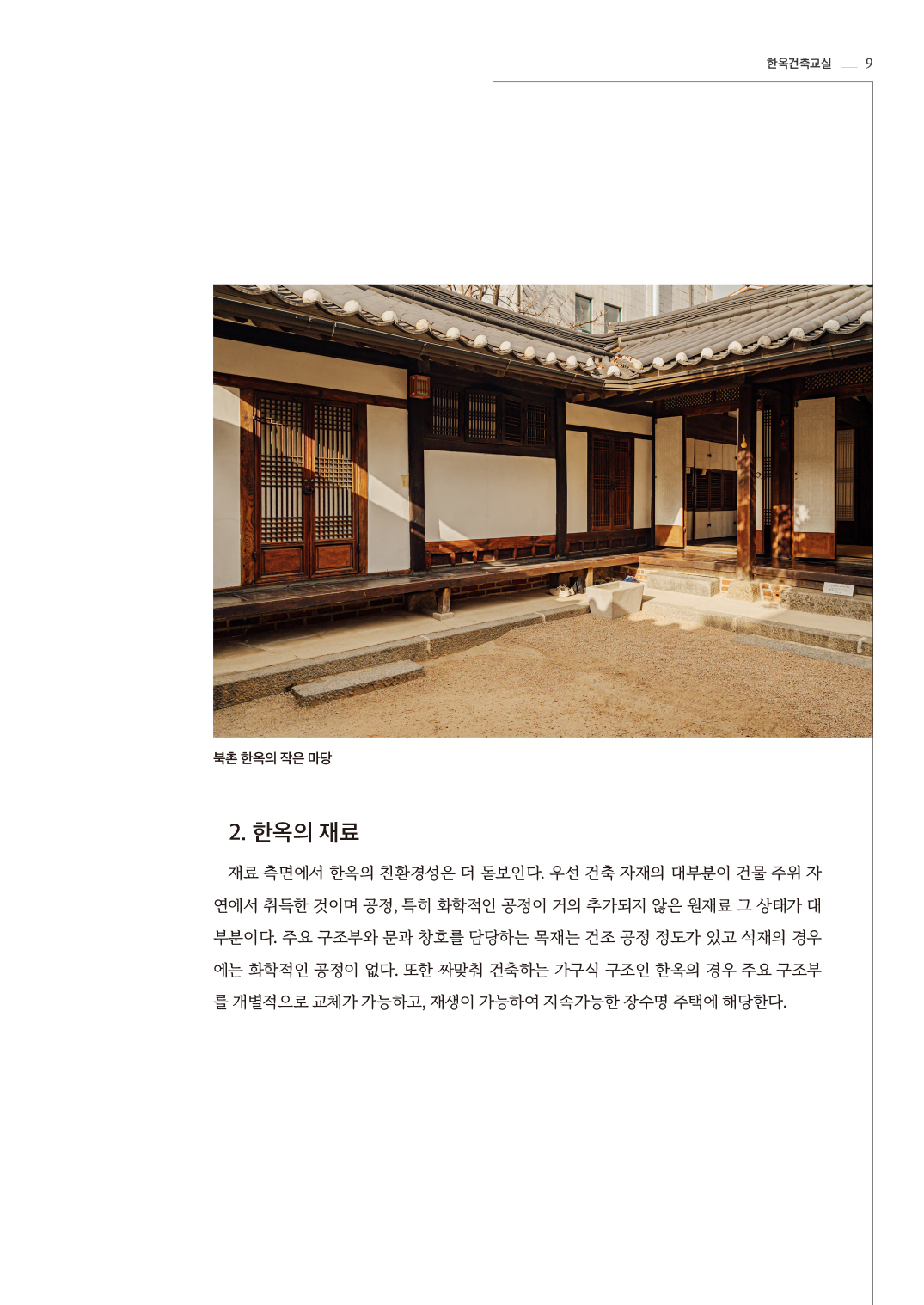 한옥건축교실 9

북촌 한옥의 작은 마당

2. 한옥의 재료

재료 측면에서 한옥의 친환경성은 더 돋보인다. 우선 건축 자재의 대부분이 건물 주위 자연에서 취득한 것이며 공정, 특히 화학적인 공정이 거의 추가되지 않은 원재료 그 상태가 대부분이다. 주요 구조부와 문과 창호를 담당하는 목재는 건조 공정 정도가 있고 석재의 경우에는 화학적인 공정이 없다. 또한 짜맞춰 건축하는 가구식 구조인 한옥의 경우 주요 구조부를 개별적으로 교체가 가능하고, 재생이 가능하여 지속가능한 장수명 주택에 해당한다.